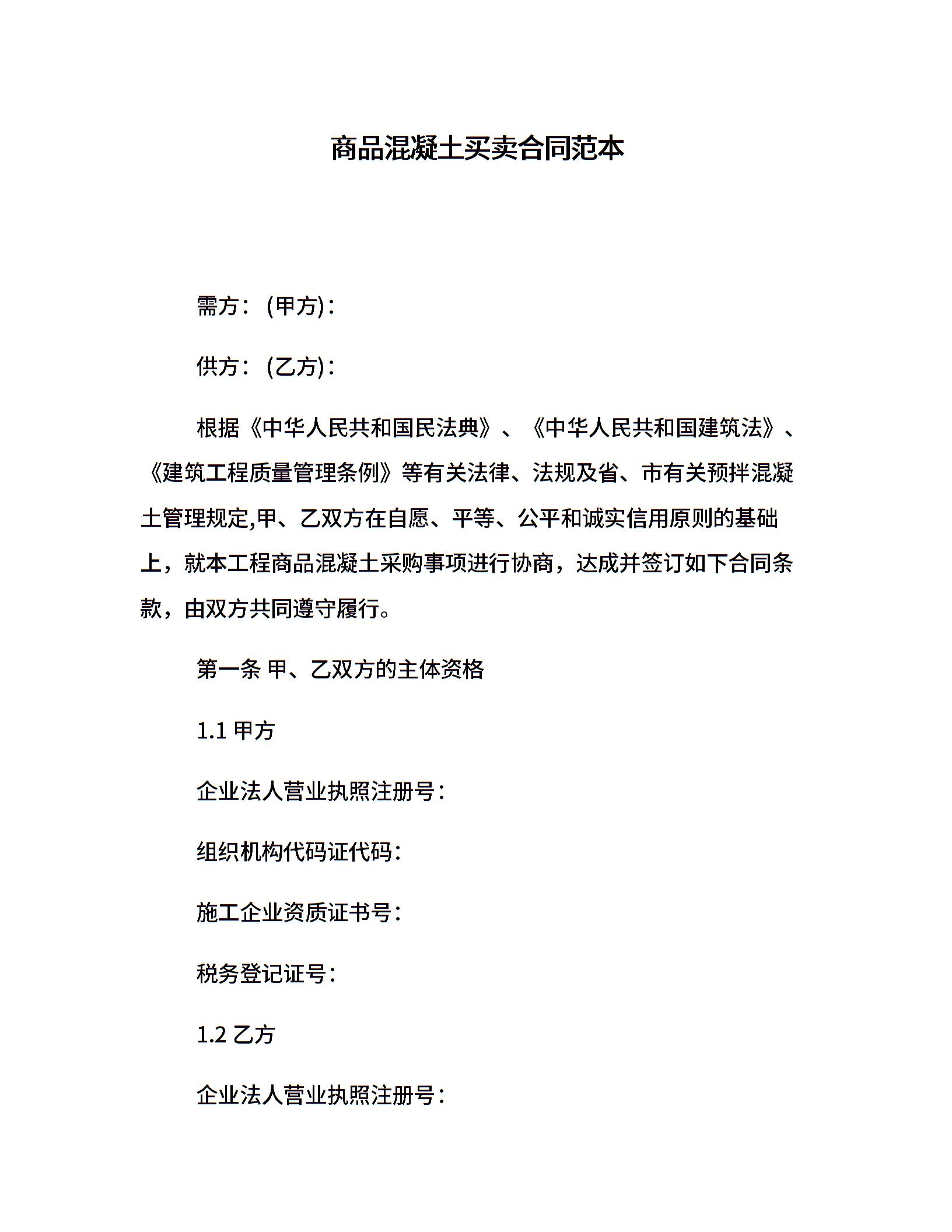 商品混凝土买卖合同范本

需方：(甲方)：

供方：(乙方)：

根据《中华人民共和国民法典》、《中华人民共和国建筑法》、《建筑工程质量管理条例》等有关法律、法规及省、市有关预拌混凝土管理规定,甲、乙双方在自愿、平等、公平和诚实信用原则的基础上，就本工程商品混凝土采购事项进行协商，达成并签订如下合同条款，由双方共同遵守履行。

第一条 甲、乙双方的主体资格

1.1 甲方

企业法人营业执照注册号：

组织机构代码证代码：

施工企业资质证书号：

税务登记证号：

1.2 乙方

企业法人营业执照注册号：